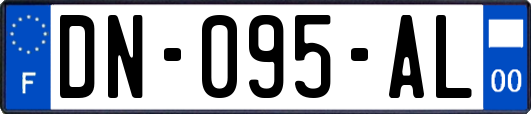 F
DN-095-AL
00